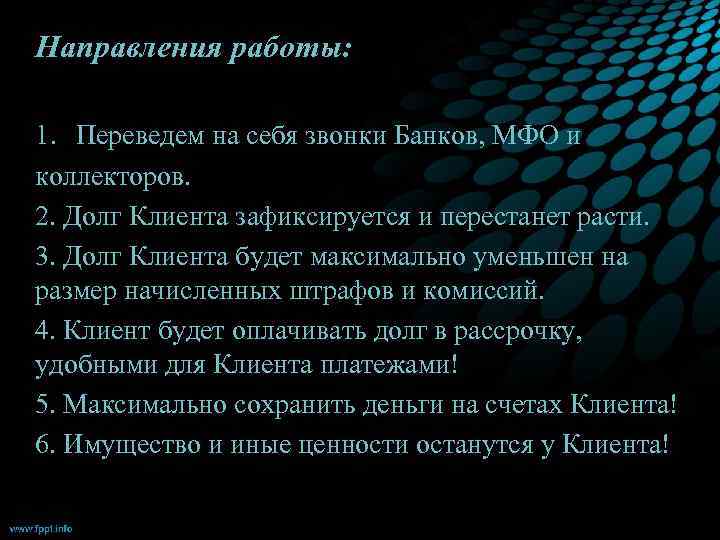 Направления работы:

1. Переведем на себя звонки Банков, МФО и коллекторов.

2. Долг Клиента зафиксируется и перестанет расти.

3. Долг Клиента будет максимально уменьшен на размер начисленных штрафов и комиссий.

4. Клиент будет оплачивать долг в рассрочку, удобными для Клиента платежами!

5. Максимально сохранить деньги на счетах Клиента!

6. Имущество и иные ценности останутся у Клиента!

www.fppt.info